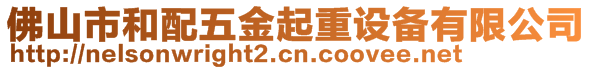 佛山市和配五金起重设备有限公司
http://nelsonwright2.cn.coovee.net